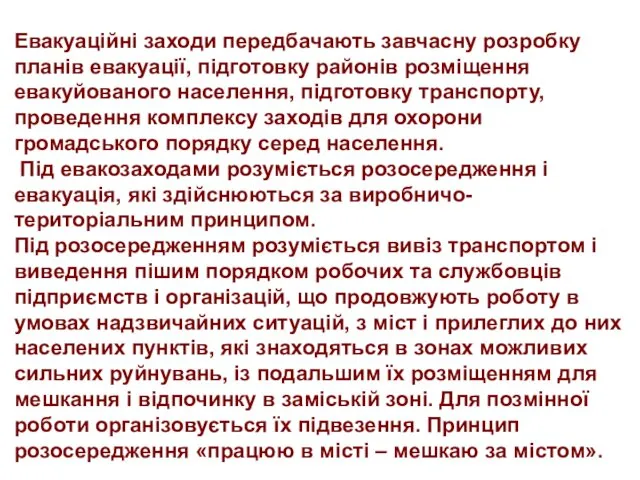 Евакуаційні заходи передбачають завчасну розробку планів евакуації, підготовку районів розміщення евакуйованого населення, підготовку транспорту, проведення комплексу заходів для охорони громадського порядку серед населення.

Під евакозаходами розуміється розосередження і евакуація, які здійснюються за виробничо-територіальним принципом.

Під розосередженням розуміється вивіз транспортом і виведення пішим порядком робочих та службовців підприємств і організацій, що продовжують роботу в умовах надзвичайних ситуацій, з міст і прилеглих до них населених пунктів, які знаходяться в зонах можливих сильних руйнувань, із подальшим їх розміщенням для мешкання і відпочинку в заміській зоні. Для позмінної роботи організовується їх підвезення. Принцип розосередження «працюю в місті – мешкаю за містом».